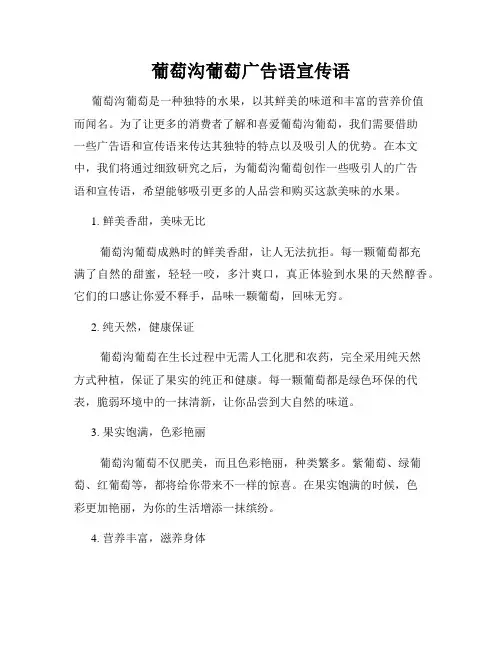 葡萄沟葡萄广告语宣传语

葡萄沟葡萄是一种独特的水果，以其鲜美的味道和丰富的营养价值而闻名。为了让更多的消费者了解和喜爱葡萄沟葡萄，我们需要借助一些广告语和宣传语来传达其独特的特点以及吸引人的优势。在本文中，我们将通过细致研究之后，为葡萄沟葡萄创作一些吸引人的广告语和宣传语，希望能够吸引更多的人品尝和购买这款美味的水果。

1. 鲜美香甜，美味无比

葡萄沟葡萄成熟时的鲜美香甜，让人无法抗拒。每一颗葡萄都充满了自然的甜蜜，轻轻一咬，多汁爽口，真正体验到水果的天然醇香。它们的口感让你爱不释手，品味一颗葡萄，回味无穷。

2. 纯天然，健康保证

葡萄沟葡萄在生长过程中无需人工化肥和农药，完全采用纯天然方式种植，保证了果实的纯正和健康。每一颗葡萄都是绿色环保的代表，脆弱环境中的一抹清新，让你品尝到大自然的味道。

3. 果实饱满，色彩艳丽

葡萄沟葡萄不仅肥美，而且色彩艳丽，种类繁多。紫葡萄、绿葡萄、红葡萄等，都将给你带来不一样的惊喜。在果实饱满的时候，色彩更加艳丽，为你的生活增添一抹缤纷。

4. 营养丰富，滋养身体